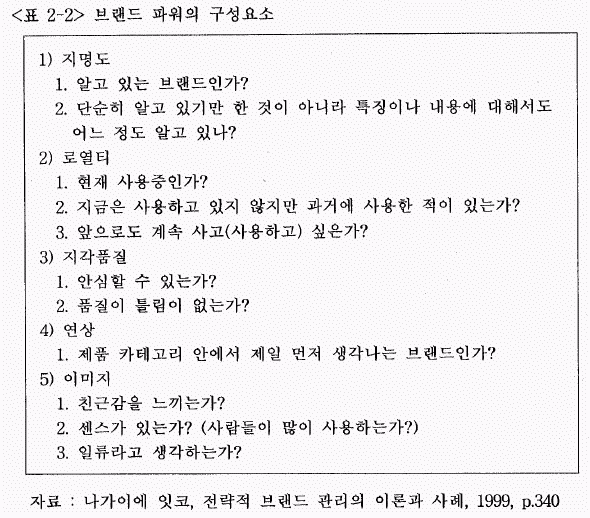 <표 2-2> 브랜드 파워의 구성요소

1) 지명도
1. 알고 있는 브랜드인가?
2. 단순히 알고 있기만 한 것이 아니라 특징이나 내용에 대해서도 어느 정도 알고 있나?
2) 로열티
1. 현재 사용중인가?
2. 지금은 사용하고 있지 않지만 과거에 사용한 적이 있는가?
3. 앞으로도 계속 사고(사용하고) 싶은가?
3) 지각품질
1. 안심할 수 있는가?
2. 품질이 틀림이 없는가?
4) 연상
1. 제품 카테고리 안에서 제일 먼저 생각나는 브랜드인가?
5) 이미지
1. 친근감을 느끼는가?
2. 센스가 있는가? (사람들이 많이 사용하는가?)
3. 일류라고 생각하는가?

자료 : 나가이에 잇코, 전략적 브랜드 관리의 이론과 사례, 1999, p.340